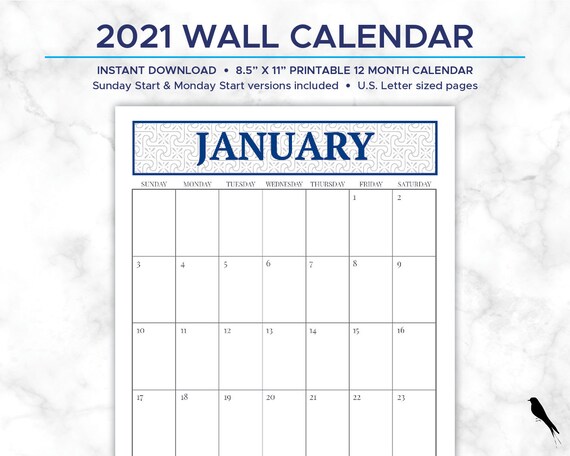 2021 WALL CALENDAR

INSTANT DOWNLOAD • 8.5" X 11" PRINTABLE 12 MONTH CALENDAR
Sunday Start & Monday Start versions included • U.S. Letter sized pages

JANUARY

| SUNDAY | MONDAY | TUESDAY | WEDNESDAY | THURSDAY | FRIDAY | SATURDAY |
|---|---|---|---|---|---|---|
| | | | | | 1 | 2 |
| 3 | 4 | 5 | 6 | 7 | 8 | 9 |
| 10 | 11 | 12 | 13 | 14 | 15 | 16 |
| 17 | 18 | 19 | 20 | 21 | 22 | 23 |